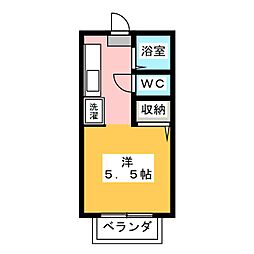 浴室

WC

収納

洗濯

洋
5．5帖

ベランダ